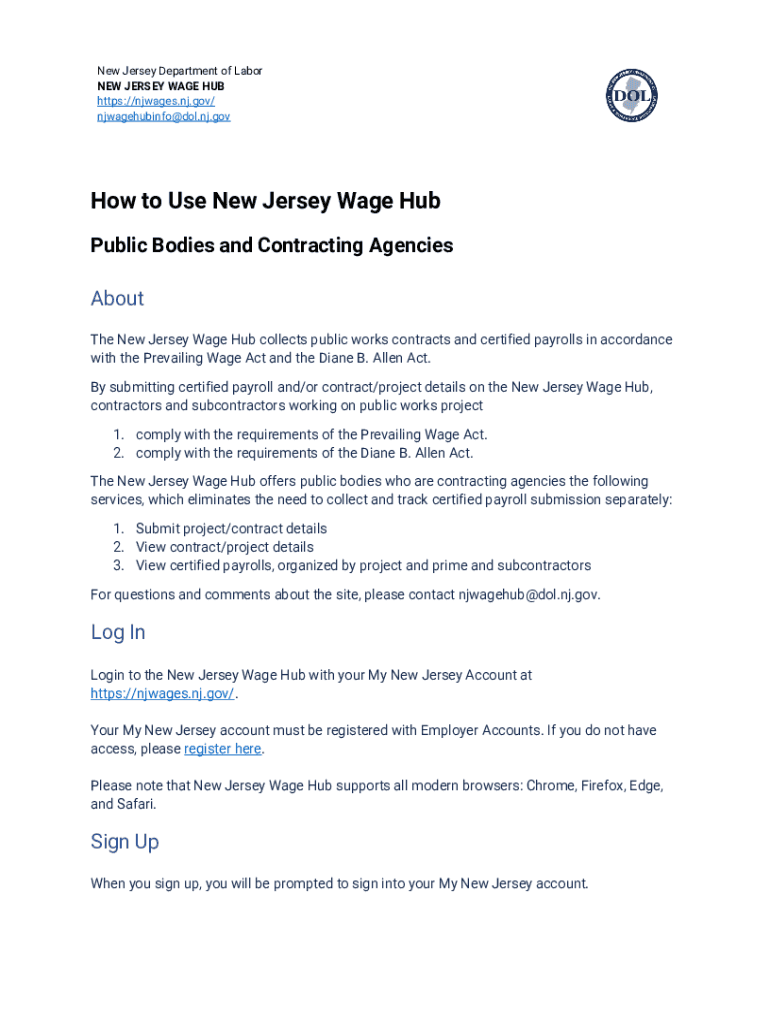 New Jersey Department of Labor
NEW JERSEY WAGE HUB
https://njwages.nj.gov/
njwagehubinfo@dol.nj.gov

DOL

How to Use New Jersey Wage Hub

Public Bodies and Contracting Agencies

About

The New Jersey Wage Hub collects public works contracts and certified payrolls in accordance with the Prevailing Wage Act and the Diane B. Allen Act.

By submitting certified payroll and/or contract/project details on the New Jersey Wage Hub, contractors and subcontractors working on public works project

1. comply with the requirements of the Prevailing Wage Act.
2. comply with the requirements of the Diane B. Allen Act.

The New Jersey Wage Hub offers public bodies who are contracting agencies the following services, which eliminates the need to collect and track certified payroll submission separately:

1. Submit project/contract details
2. View contract/project details
3. View certified payrolls, organized by project and prime and subcontractors

For questions and comments about the site, please contact njwagehub@dol.nj.gov.

Log In

Login to the New Jersey Wage Hub with your My New Jersey Account at https://njwages.nj.gov/.

Your My New Jersey account must be registered with Employer Accounts. If you do not have access, please register here.

Please note that New Jersey Wage Hub supports all modern browsers: Chrome, Firefox, Edge, and Safari.

Sign Up

When you sign up, you will be prompted to sign into your My New Jersey account.